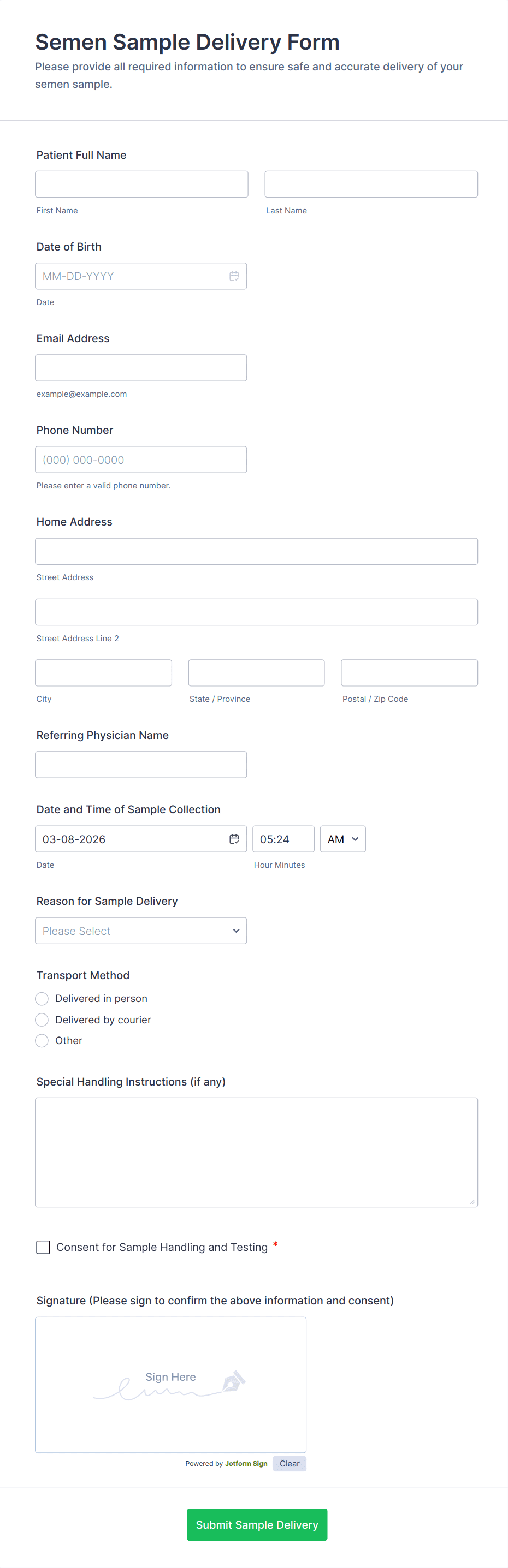 Semen Sample Delivery Form
Please provide all required information to ensure safe and accurate delivery of your semen sample.

Patient Full Name

First Name
Last Name

Date of Birth
MM-DD-YYYY
Date

Email Address
example@example.com

Phone Number
(000) 000-0000
Please enter a valid phone number.

Home Address
Street Address
Street Address Line 2
City
State / Province
Postal / Zip Code

Referring Physician Name

Date and Time of Sample Collection
03-08-2026
05:24
AM
Date
Hour Minutes

Reason for Sample Delivery
Please Select

Transport Method
Delivered in person
Delivered by courier
Other

Special Handling Instructions (if any)

Consent for Sample Handling and Testing *

Signature (Please sign to confirm the above information and consent)
Sign Here
Powered by Jotform Sign
Clear

Submit Sample Delivery